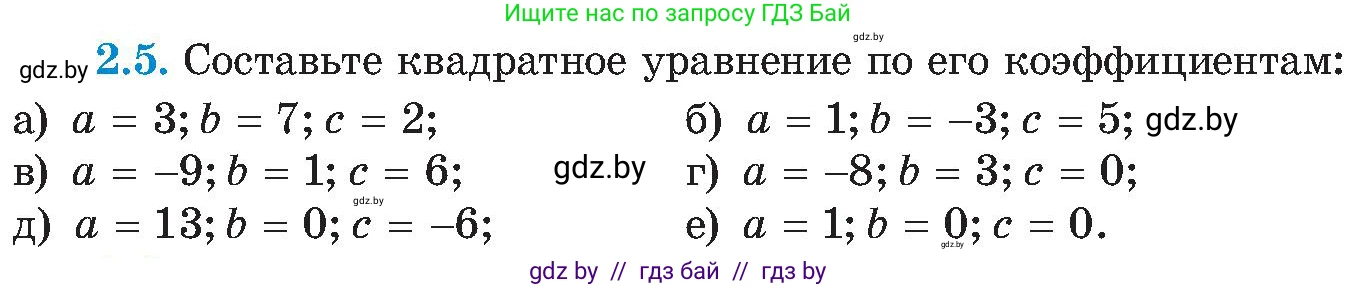 Ищите нас по запросу ГДЗ Бай

gdz.by

gdz.by **2.5.** Составьте квадратное уравнение по его коэффициентам:

а) $a = 3; b = 7; c = 2;$

б) $a = 1; b = -3; c = 5;$ gdz.by

в) $a = -9; b = 1; c = 6;$ gdz.by

г) $a = -8; b = 3; c = 0;$

gdz.by

д) $a = 13; b = 0; c = -6;$

е) $a = 1; b = 0; c = 0.$ gdz.by

gdz by // гдз бай // гдз by